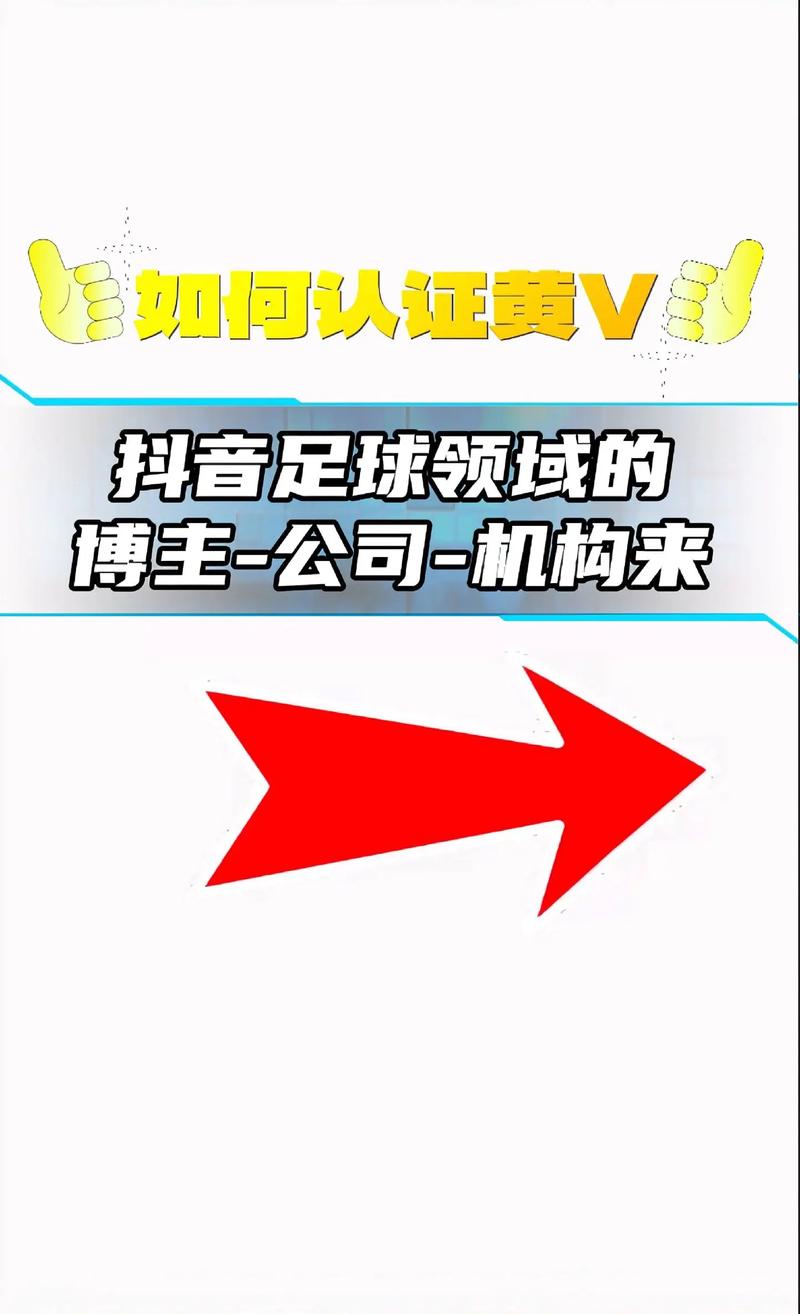 如何认证黄V

抖音足球领域的
博主-公司-机构来